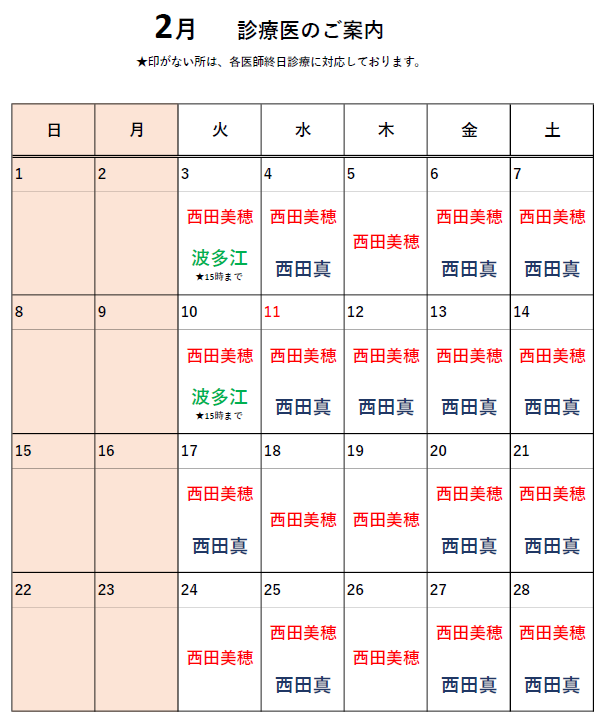 2月　診療医のご案内

★印がない所は、各医師終日診療に対応しております。

| 日 | 月 | 火 | 水 | 木 | 金 | 土 |
|---|---|---|---|---|---|---|
| 1 | 2 | 3 | 4 | 5 | 6 | 7 |
|  |  | 西田美穂 波多江 ★15時まで | 西田美穂 西田真 | 西田美穂 | 西田美穂 西田真 | 西田美穂 西田真 |
| 8 | 9 | 10 | 11 | 12 | 13 | 14 |
|  |  | 西田美穂 波多江 ★15時まで | 西田美穂 西田真 | 西田美穂 西田真 | 西田美穂 西田真 | 西田美穂 西田真 |
| 15 | 16 | 17 | 18 | 19 | 20 | 21 |
|  |  | 西田美穂 西田真 | 西田美穂 | 西田美穂 | 西田美穂 西田真 | 西田美穂 西田真 |
| 22 | 23 | 24 | 25 | 26 | 27 | 28 |
|  |  | 西田美穂 | 西田美穂 西田真 | 西田美穂 | 西田美穂 西田真 | 西田美穂 西田真 |